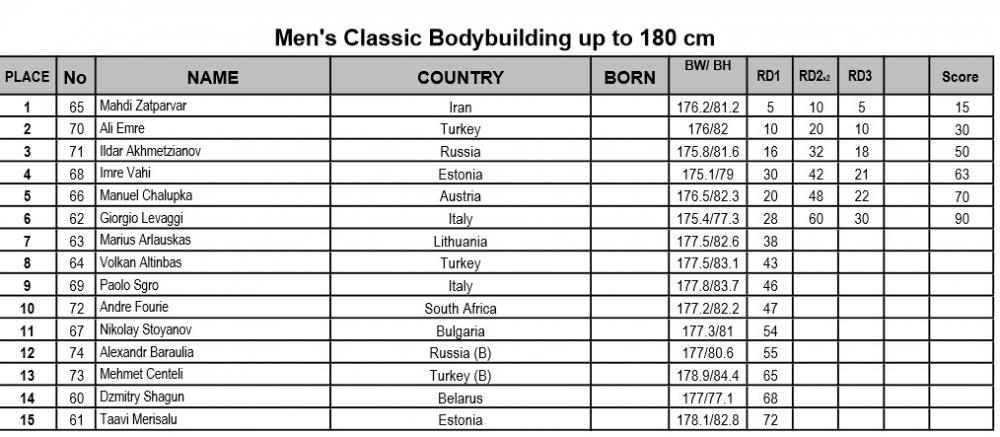 Men's Classic Bodybuilding up to 180 cm

| PLACE | No | NAME | COUNTRY | BORN | BW/ BH | RD1 | RD2x2 | RD3 | | Score |
|---|---|---|---|---|---|---|---|---|---|---|
| 1 | 65 | Mahdi Zatparvar | Iran | | 176.2/81.2 | 5 | 10 | 5 | | 15 |
| 2 | 70 | Ali Emre | Turkey | | 176/82 | 10 | 20 | 10 | | 30 |
| 3 | 71 | Ildar Akhmetzianov | Russia | | 175.8/81.6 | 16 | 32 | 18 | | 50 |
| 4 | 68 | Imre Vahi | Estonia | | 175.1/79 | 30 | 42 | 21 | | 63 |
| 5 | 66 | Manuel Chalupka | Austria | | 176.5/82.3 | 20 | 48 | 22 | | 70 |
| 6 | 62 | Giorgio Levaggi | Italy | | 175.4/77.3 | 28 | 60 | 30 | | 90 |
| 7 | 63 | Marius Arlauskas | Lithuania | | 177.5/82.6 | 38 | | | | |
| 8 | 64 | Volkan Altinbas | Turkey | | 177.5/83.1 | 43 | | | | |
| 9 | 69 | Paolo Sgro | Italy | | 177.8/83.7 | 46 | | | | |
| 10 | 72 | Andre Fourie | South Africa | | 177.2/82.2 | 47 | | | | |
| 11 | 67 | Nikolay Stoyanov | Bulgaria | | 177.3/81 | 54 | | | | |
| 12 | 74 | Alexandr Baraulia | Russia (B) | | 177/80.6 | 55 | | | | |
| 13 | 73 | Mehmet Centeli | Turkey (B) | | 178.9/84.4 | 65 | | | | |
| 14 | 60 | Dzmitry Shagun | Belarus | | 177/77.1 | 68 | | | | |
| 15 | 61 | Taavi Merisalu | Estonia | | 178.1/82.8 | 72 | | | | |